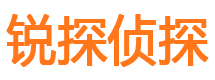 锐探侦探